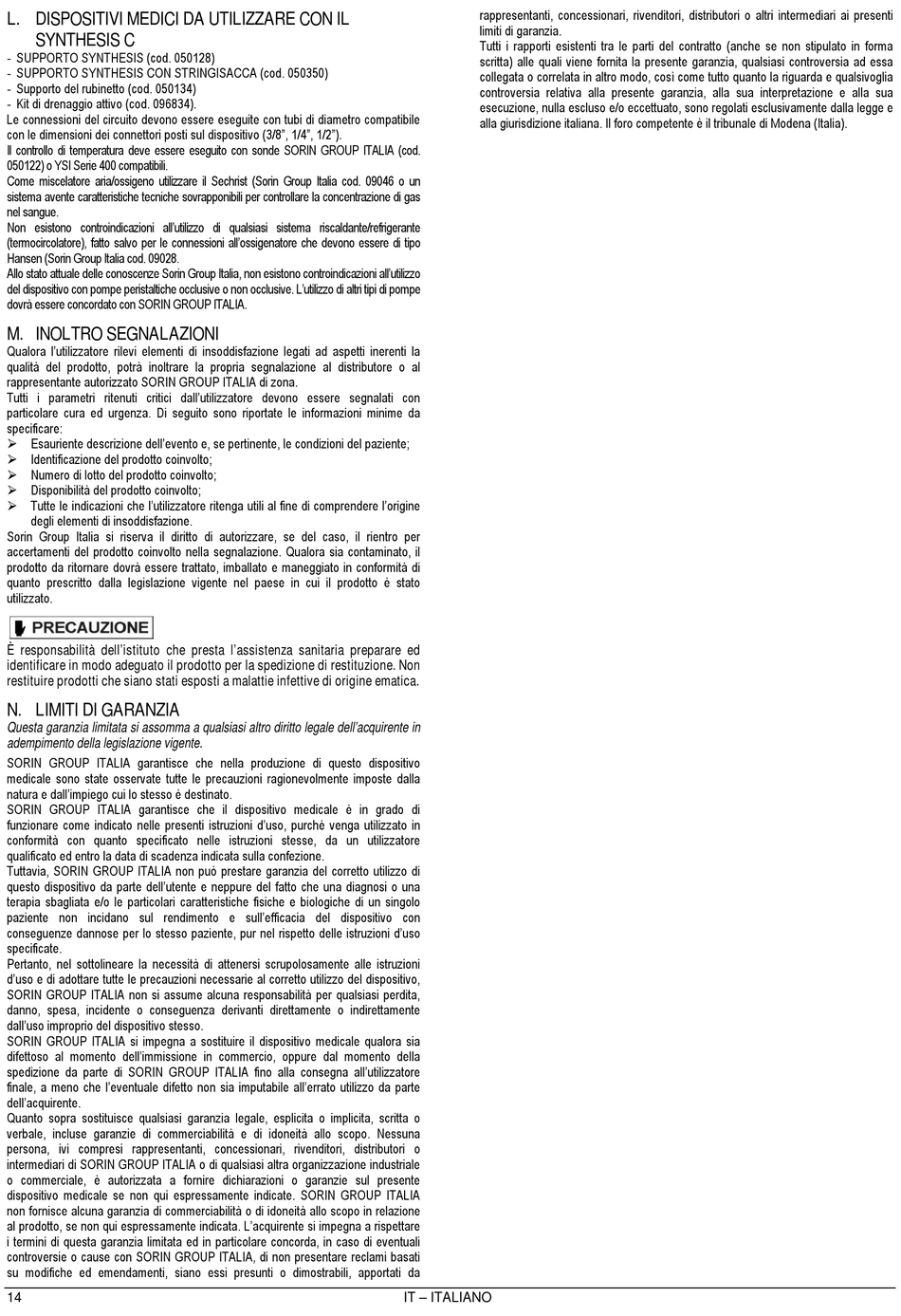 L. DISPOSITIVI MEDICI DA UTILIZZARE CON IL SYNTHESIS C

- SUPPORTO SYNTHESIS (cod. 050128)
- SUPPORTO SYNTHESIS CON STRINGISACCA (cod. 050350)
- Supporto del rubinetto (cod. 050134)
- Kit di drenaggio attivo (cod. 096834).

Le connessioni del circuito devono essere eseguite con tubi di diametro compatibile con le dimensioni dei connettori posti sul dispositivo (3/8", 1/4", 1/2").

Il controllo di temperatura deve essere eseguito con sonde SORIN GROUP ITALIA (cod. 050122) o YSI Serie 400 compatibili.

Come miscelatore aria/ossigeno utilizzare il Sechrist (Sorin Group Italia cod. 09046 o un sistema avente caratteristiche tecniche sovrapponibili per controllare la concentrazione di gas nel sangue.

Non esistono controindicazioni all'utilizzo di qualsiasi sistema riscaldante/refrigerante (termocircolatore), fatto salvo per le connessioni all'ossigenatore che devono essere di tipo Hansen (Sorin Group Italia cod. 09028.

Allo stato attuale delle conoscenze Sorin Group Italia, non esistono controindicazioni all'utilizzo del dispositivo con pompe peristaltiche occlusive o non occlusive. L'utilizzo di altri tipi di pompe dovrà essere concordato con SORIN GROUP ITALIA.

M. INOLTRO SEGNALAZIONI

Qualora l'utilizzatore rilevi elementi di insoddisfazione legati ad aspetti inerenti la qualità del prodotto, potrà inoltrare la propria segnalazione al distributore o al rappresentante autorizzato SORIN GROUP ITALIA di zona.

Tutti i parametri ritenuti critici dall'utilizzatore devono essere segnalati con particolare cura ed urgenza. Di seguito sono riportate le informazioni minime da specificare:

➢ Esauriente descrizione dell'evento e, se pertinente, le condizioni del paziente;
➢ Identificazione del prodotto coinvolto;
➢ Numero di lotto del prodotto coinvolto;
➢ Disponibilità del prodotto coinvolto;
➢ Tutte le indicazioni che l'utilizzatore ritenga utili al fine di comprendere l'origine degli elementi di insoddisfazione.

Sorin Group Italia si riserva il diritto di autorizzare, se del caso, il rientro per accertamenti del prodotto coinvolto nella segnalazione. Qualora sia contaminato, il prodotto da ritornare dovrà essere trattato, imballato e maneggiato in conformità di quanto prescritto dalla legislazione vigente nel paese in cui il prodotto è stato utilizzato.

PRECAUZIONE

È responsabilità dell'istituto che presta l'assistenza sanitaria preparare ed identificare in modo adeguato il prodotto per la spedizione di restituzione. Non restituire prodotti che siano stati esposti a malattie infettive di origine ematica.

N. LIMITI DI GARANZIA

Questa garanzia limitata si assomma a qualsiasi altro diritto legale dell'acquirente in adempimento della legislazione vigente.

SORIN GROUP ITALIA garantisce che nella produzione di questo dispositivo medicale sono state osservate tutte le precauzioni ragionevolmente imposte dalla natura e dall'impiego cui lo stesso è destinato.

SORIN GROUP ITALIA garantisce che il dispositivo medicale è in grado di funzionare come indicato nelle presenti istruzioni d'uso, purché venga utilizzato in conformità con quanto specificato nelle istruzioni stesse, da un utilizzatore qualificato ed entro la data di scadenza indicata sulla confezione.

Tuttavia, SORIN GROUP ITALIA non può prestare garanzia del corretto utilizzo di questo dispositivo da parte dell'utente e neppure del fatto che una diagnosi o una terapia sbagliata e/o le particolari caratteristiche fisiche e biologiche di un singolo paziente non incidano sul rendimento e sull'efficacia del dispositivo con conseguenze dannose per lo stesso paziente, pur nel rispetto delle istruzioni d'uso specificate.

Pertanto, nel sottolineare la necessità di attenersi scrupolosamente alle istruzioni d'uso e di adottare tutte le precauzioni necessarie al corretto utilizzo del dispositivo, SORIN GROUP ITALIA non si assume alcuna responsabilità per qualsiasi perdita, danno, spesa, incidente o conseguenza derivanti direttamente o indirettamente dall'uso improprio del dispositivo stesso.

SORIN GROUP ITALIA si impegna a sostituire il dispositivo medicale qualora sia difettoso al momento dell'immissione in commercio, oppure dal momento della spedizione da parte di SORIN GROUP ITALIA fino alla consegna all'utilizzatore finale, a meno che l'eventuale difetto non sia imputabile all'errato utilizzo da parte dell'acquirente.

Quanto sopra sostituisce qualsiasi garanzia legale, esplicita o implicita, scritta o verbale, incluse garanzie di commerciabilità e di idoneità allo scopo. Nessuna persona, ivi compresi rappresentanti, concessionari, rivenditori, distributori o intermediari di SORIN GROUP ITALIA o di qualsiasi altra organizzazione industriale o commerciale, è autorizzata a fornire dichiarazioni o garanzie sul presente dispositivo medicale se non qui espressamente indicate. SORIN GROUP ITALIA non fornisce alcuna garanzia di commerciabilità o di idoneità allo scopo in relazione al prodotto, se non qui espressamente indicata. L'acquirente si impegna a rispettare i termini di questa garanzia limitata ed in particolare concorda, in caso di eventuali controversie o cause con SORIN GROUP ITALIA, di non presentare reclami basati su modifiche ed emendamenti, siano essi presunti o dimostrabili, apportati da rappresentanti, concessionari, rivenditori, distributori o altri intermediari ai presenti limiti di garanzia.

Tutti i rapporti esistenti tra le parti del contratto (anche se non stipulato in forma scritta) alle quali viene fornita la presente garanzia, qualsiasi controversia ad essa collegata o correlata in altro modo, così come tutto quanto la riguarda e qualsivoglia controversia relativa alla presente garanzia, alla sua interpretazione e alla sua esecuzione, nulla escluso e/o eccettuato, sono regolati esclusivamente dalla legge e alla giurisdizione italiana. Il foro competente è il tribunale di Modena (Italia).

14 IT – ITALIANO